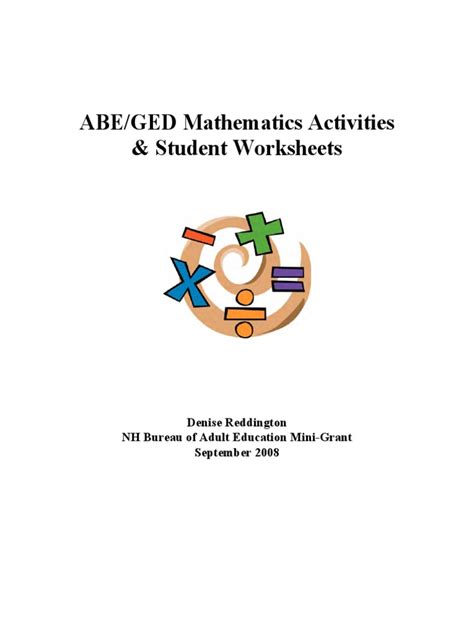 ABE/GED Mathematics Activities
& Student Worksheets

Denise Reddington
NH Bureau of Adult Education Mini-Grant
September 2008